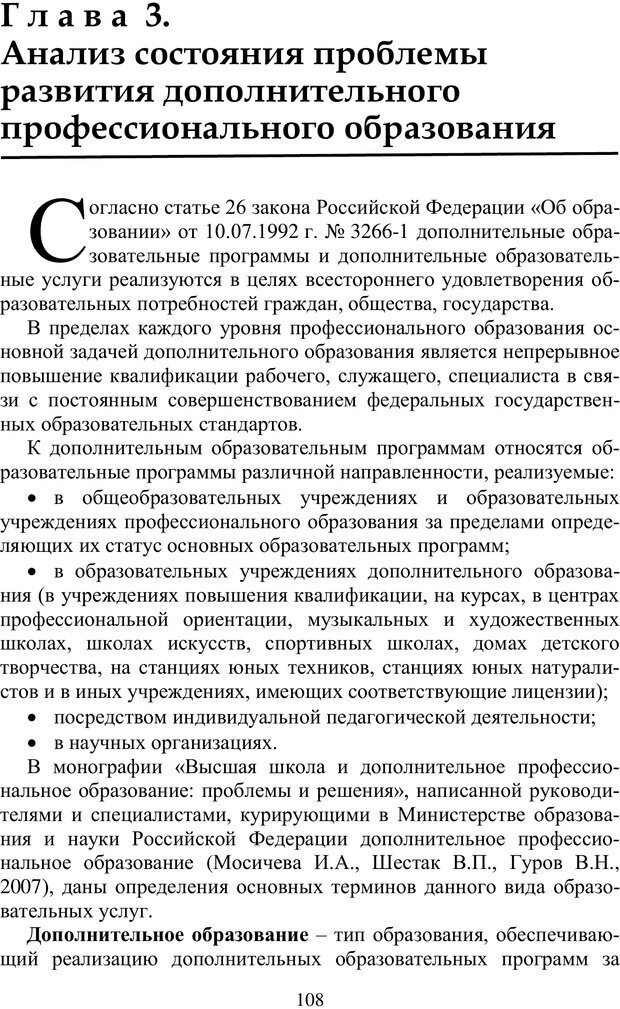 Глава 3.
Анализ состояния проблемы развития дополнительного профессионального образования

Согласно статье 26 закона Российской Федерации «Об образовании» от 10.07.1992 г. № 3266-1 дополнительные образовательные программы и дополнительные образовательные услуги реализуются в целях всестороннего удовлетворения образовательных потребностей граждан, общества, государства.

В пределах каждого уровня профессионального образования основной задачей дополнительного образования является непрерывное повышение квалификации рабочего, служащего, специалиста в связи с постоянным совершенствованием федеральных государственных образовательных стандартов.

К дополнительным образовательным программам относятся образовательные программы различной направленности, реализуемые:

• в общеобразовательных учреждениях и образовательных учреждениях профессионального образования за пределами определяющих их статус основных образовательных программ;

• в образовательных учреждениях дополнительного образования (в учреждениях повышения квалификации, на курсах, в центрах профессиональной ориентации, музыкальных и художественных школах, школах искусств, спортивных школах, домах детского творчества, на станциях юных техников, станциях юных натуралистов и в иных учреждениях, имеющих соответствующие лицензии);

• посредством индивидуальной педагогической деятельности;

• в научных организациях.

В монографии «Высшая школа и дополнительное профессиональное образование: проблемы и решения», написанной руководителями и специалистами, курирующими в Министерстве образования и науки Российской Федерации дополнительное профессиональное образование (Мосичева И.А., Шестак В.П., Гуров В.Н., 2007), даны определения основных терминов данного вида образовательных услуг.

Дополнительное образование – тип образования, обеспечивающий реализацию дополнительных образовательных программ за

108